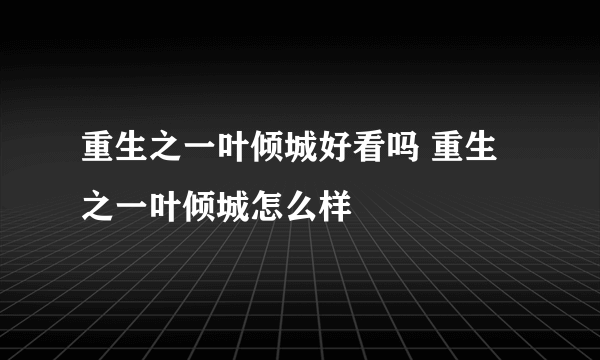 重生之一叶倾城好看吗 重生之一叶倾城怎么样